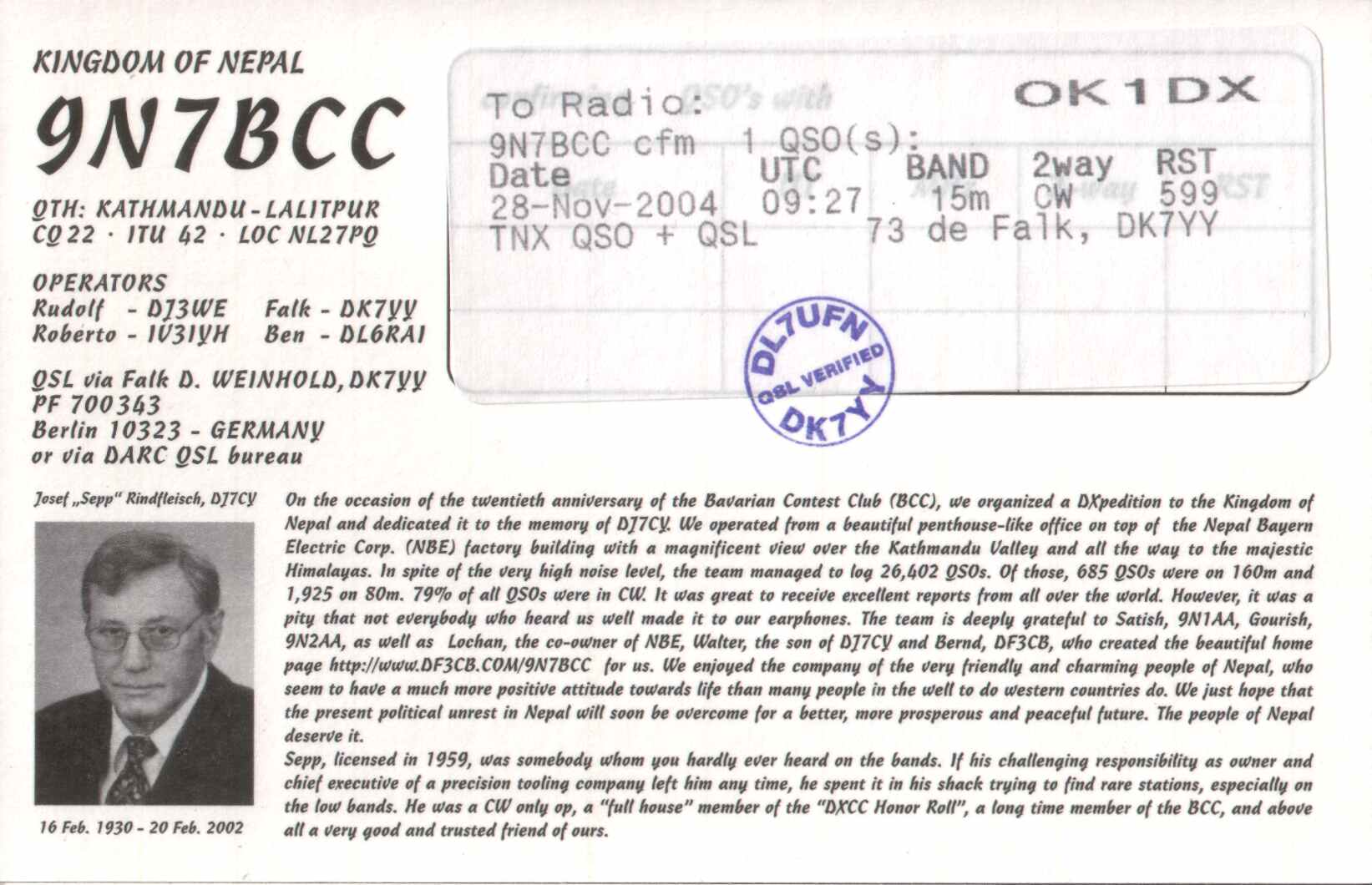 KINGDOM OF NEPAL

9N7BCC

QTH: KATHMANDU - LALITPUR
CQ 22 · ITU 42 · LOC NL27PQ

OPERATORS
Rudolf - DJ3WE Falk - DK7YY
Roberto - IV3IYH Ben - DL6RAI

QSL via Falk D. WEINHOLD, DK7YY
PF 700343
Berlin 10323 - GERMANY
or via DARC QSL bureau

To Radio: OK1DX
9N7BCC cfm 1 QSO(s):
| Date | UTC | BAND | 2way | RST |
|---|---|---|---|---|
| 28-Nov-2004 | 09:27 | 15m | CW | 599 |

TNX QSO + QSL 73 de Falk, DK7YY

DL7UFN
QSL VERIFIED
DK7YY

Josef „Sepp" Rindfleisch, DJ7CY

16 Feb. 1930 - 20 Feb. 2002

On the occasion of the twentieth anniversary of the Bavarian Contest Club (BCC), we organized a DXpedition to the Kingdom of Nepal and dedicated it to the memory of DJ7CY. We operated from a beautiful penthouse-like office on top of the Nepal Bayern Electric Corp. (NBE) factory building with a magnificent view over the Kathmandu Valley and all the way to the majestic Himalayas. In spite of the very high noise level, the team managed to log 26,402 QSOs. Of those, 685 QSOs were on 160m and 1,925 on 80m. 79% of all QSOs were in CW. It was great to receive excellent reports from all over the world. However, it was a pity that not everybody who heard us well made it to our earphones. The team is deeply grateful to Satish, 9N1AA, Gourish, 9N2AA, as well as Lochan, the co-owner of NBE, Walter, the son of DJ7CY and Bernd, DF3CB, who created the beautiful home page http://www.DF3CB.COM/9N7BCC for us. We enjoyed the company of the very friendly and charming people of Nepal, who seem to have a much more positive attitude towards life than many people in the well to do western countries do. We just hope that the present political unrest in Nepal will soon be overcome for a better, more prosperous and peaceful future. The people of Nepal deserve it.

Sepp, licensed in 1959, was somebody whom you hardly ever heard on the bands. If his challenging responsibility as owner and chief executive of a precision tooling company left him any time, he spent it in his shack trying to find rare stations, especially on the low bands. He was a CW only op, a "full house" member of the "DXCC Honor Roll", a long time member of the BCC, and above all a very good and trusted friend of ours.